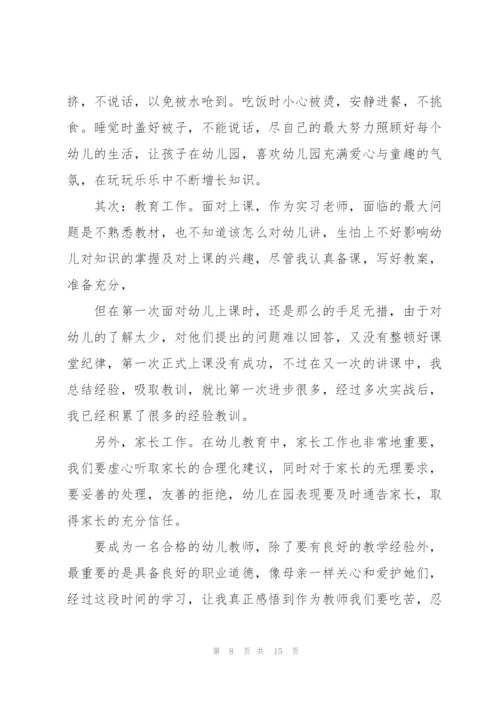 挤，不说话，以免被水呛到。吃饭时小心被烫，安静进餐，不挑食。睡觉时盖好被子，不能说话，尽自己的最大努力照顾好每个幼儿的生活，让孩子在幼儿园，喜欢幼儿园充满爱心与童趣的气氛，在玩玩乐乐中不断增长知识。

其次：教育工作。面对上课，作为实习老师，面临的最大问题是不熟悉教材，也不知道该怎么对幼儿讲，生怕上不好影响幼儿对知识的掌握及对上课的兴趣，尽管我认真备课，写好教案，准备充分，

但在第一次面对幼儿上课时，还是那么的手足无措，由于对幼儿的了解太少，对他们提出的问题难以回答，又没有整顿好课堂纪律，第一次正式上课没有成功，不过在又一次的讲课中，我总结经验，吸取教训，就比第一次进步很多，经过多次实战后，我已经积累了很多的经验教训。

另外，家长工作。在幼儿教育中，家长工作也非常地重要，我们要虚心听取家长的合理化建议，同时对于家长的无理要求，要妥善的处理，友善的拒绝，幼儿在园表现要及时通告家长，取得家长的充分信任。

要成为一名合格的幼儿教师，除了要有良好的教学经验外，最重要的是具备良好的职业道德，像母亲一样关心和爱护她们，经过这段时间的学习，让我真正感悟到作为教师我们要吃苦，忍

第 8 页 共 15 页